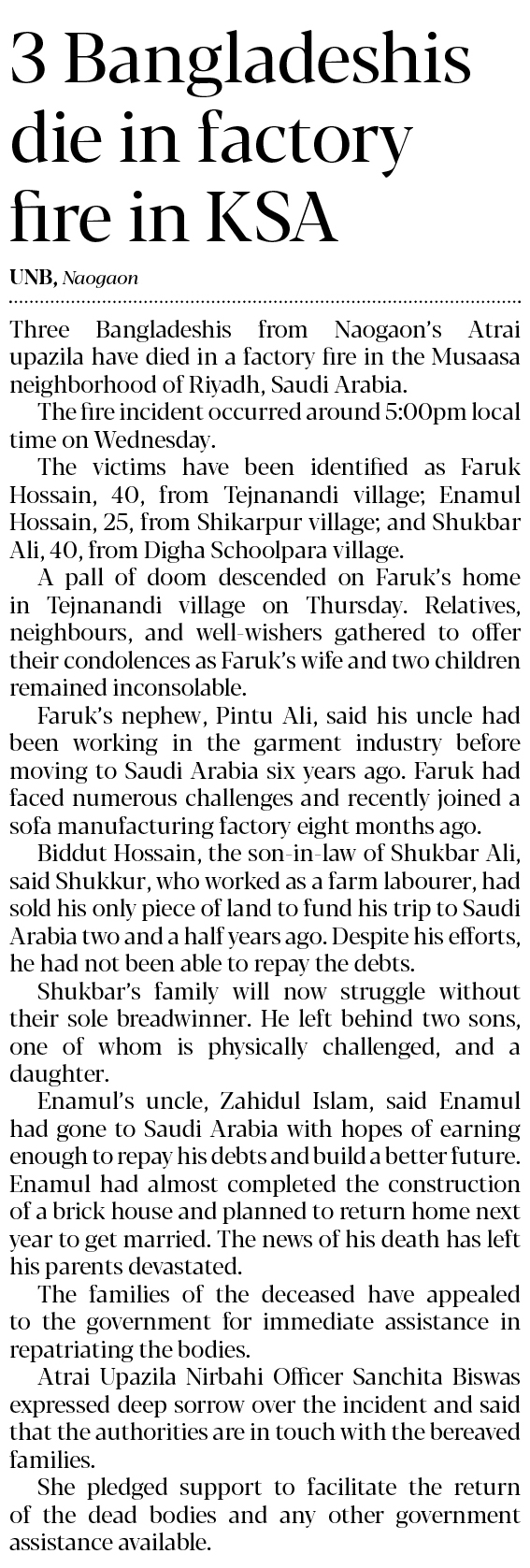 3 Bangladeshis die in factory fire in KSA

UNB, Naogaon

Three Bangladeshis from Naogaon's Atrai upazila have died in a factory fire in the Musaasa neighborhood of Riyadh, Saudi Arabia.

The fire incident occurred around 5:00pm local time on Wednesday.

The victims have been identified as Faruk Hossain, 40, from Tejnanandi village; Enamul Hossain, 25, from Shikarpur village; and Shukbar Ali, 40, from Digha Schoolpara village.

A pall of doom descended on Faruk's home in Tejnanandi village on Thursday. Relatives, neighbours, and well-wishers gathered to offer their condolences as Faruk's wife and two children remained inconsolable.

Faruk's nephew, Pintu Ali, said his uncle had been working in the garment industry before moving to Saudi Arabia six years ago. Faruk had faced numerous challenges and recently joined a sofa manufacturing factory eight months ago.

Biddut Hossain, the son-in-law of Shukbar Ali, said Shukkur, who worked as a farm labourer, had sold his only piece of land to fund his trip to Saudi Arabia two and a half years ago. Despite his efforts, he had not been able to repay the debts.

Shukbar's family will now struggle without their sole breadwinner. He left behind two sons, one of whom is physically challenged, and a daughter.

Enamul's uncle, Zahidul Islam, said Enamul had gone to Saudi Arabia with hopes of earning enough to repay his debts and build a better future. Enamul had almost completed the construction of a brick house and planned to return home next year to get married. The news of his death has left his parents devastated.

The families of the deceased have appealed to the government for immediate assistance in repatriating the bodies.

Atrai Upazila Nirbahi Officer Sanchita Biswas expressed deep sorrow over the incident and said that the authorities are in touch with the bereaved families.

She pledged support to facilitate the return of the dead bodies and any other government assistance available.